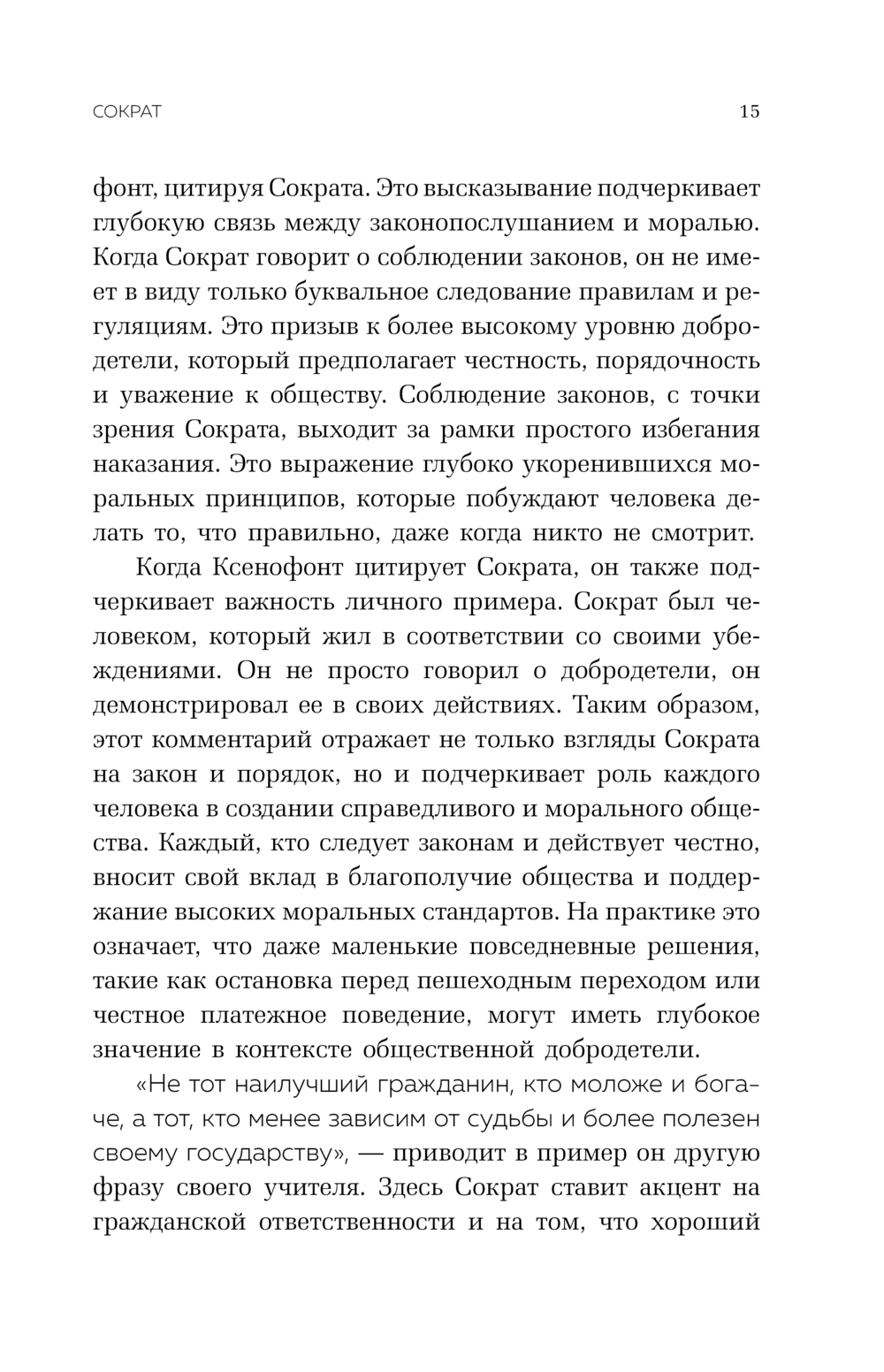 СОКРАТ 15

фонт, цитируя Сократа. Это высказывание подчеркивает глубокую связь между законопослушанием и моралью. Когда Сократ говорит о соблюдении законов, он не имеет в виду только буквальное следование правилам и регуляциям. Это призыв к более высокому уровню добродетели, который предполагает честность, порядочность и уважение к обществу. Соблюдение законов, с точки зрения Сократа, выходит за рамки простого избегания наказания. Это выражение глубоко укоренившихся моральных принципов, которые побуждают человека делать то, что правильно, даже когда никто не смотрит.

Когда Ксенофонт цитирует Сократа, он также подчеркивает важность личного примера. Сократ был человеком, который жил в соответствии со своими убеждениями. Он не просто говорил о добродетели, он демонстрировал ее в своих действиях. Таким образом, этот комментарий отражает не только взгляды Сократа на закон и порядок, но и подчеркивает роль каждого человека в создании справедливого и морального общества. Каждый, кто следует законам и действует честно, вносит свой вклад в благополучие общества и поддержание высоких моральных стандартов. На практике это означает, что даже маленькие повседневные решения, такие как остановка перед пешеходным переходом или честное платежное поведение, могут иметь глубокое значение в контексте общественной добродетели.

«Не тот наилучший гражданин, кто моложе и богаче, а тот, кто менее зависим от судьбы и более полезен своему государству», — приводит в пример он другую фразу своего учителя. Здесь Сократ ставит акцент на гражданской ответственности и на том, что хороший